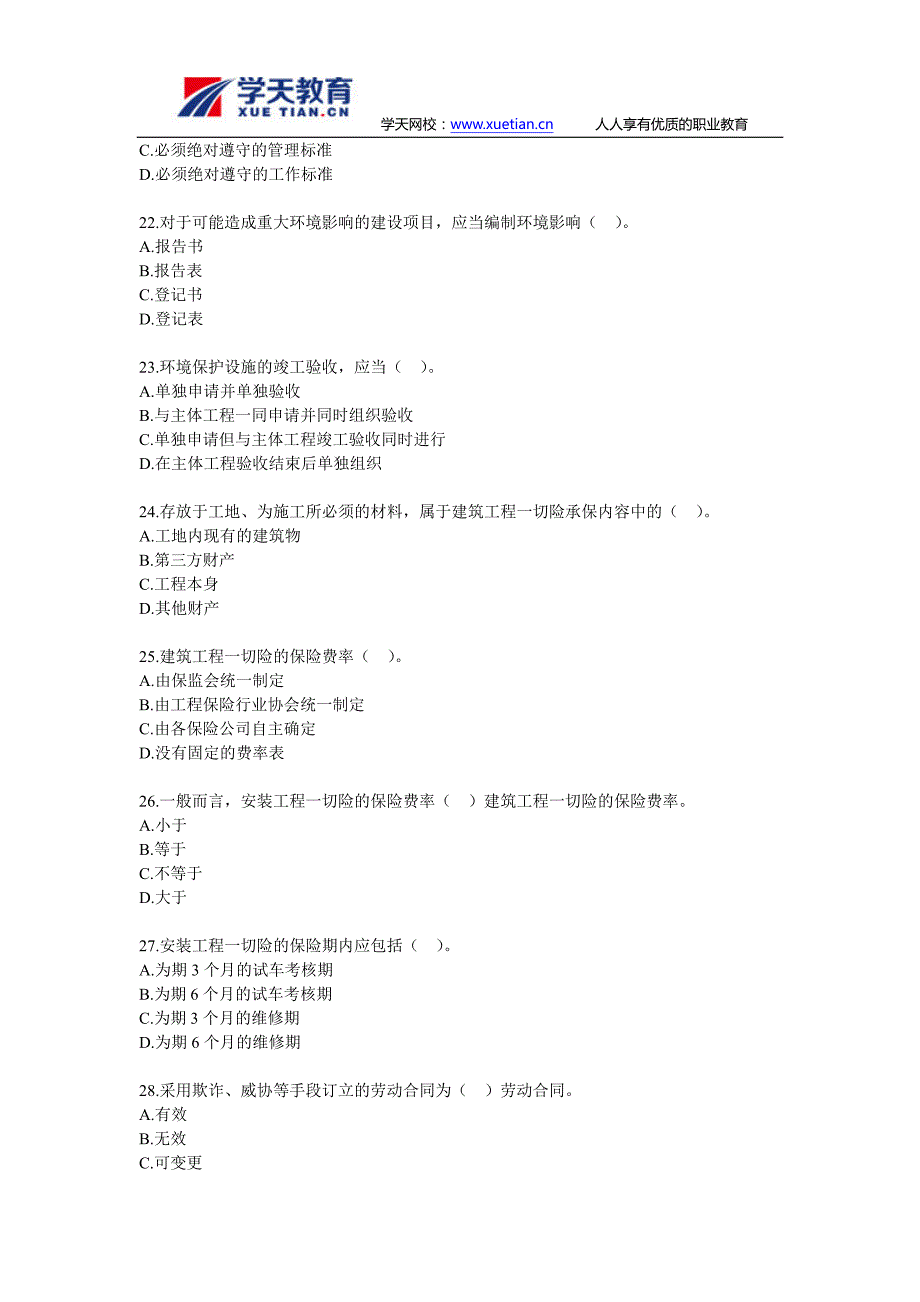 学天教育
XUE TIAN.CN
学天网校：www.xuetian.cn　　人人享有优质的职业教育

C.必须绝对遵守的管理标准
D.必须绝对遵守的工作标准

22.对于可能造成重大环境影响的建设项目，应当编制环境影响（　）。
A.报告书
B.报告表
C.登记书
D.登记表

23.环境保护设施的竣工验收，应当（　）。
A.单独申请并单独验收
B.与主体工程一同申请并同时组织验收
C.单独申请但与主体工程竣工验收同时进行
D.在主体工程验收结束后单独组织

24.存放于工地、为施工所必须的材料，属于建筑工程一切险承保内容中的（　）。
A.工地内现有的建筑物
B.第三方财产
C.工程本身
D.其他财产

25.建筑工程一切险的保险费率（　）。
A.由保监会统一制定
B.由工程保险行业协会统一制定
C.由各保险公司自主确定
D.没有固定的费率表

26.一般而言，安装工程一切险的保险费率（　）建筑工程一切险的保险费率。
A.小于
B.等于
C.不等于
D.大于

27.安装工程一切险的保险期内应包括（　）。
A.为期 3 个月的试车考核期
B.为期 6 个月的试车考核期
C.为期 3 个月的维修期
D.为期 6 个月的维修期

28.采用欺诈、威协等手段订立的劳动合同为（　）劳动合同。
A.有效
B.无效
C.可变更